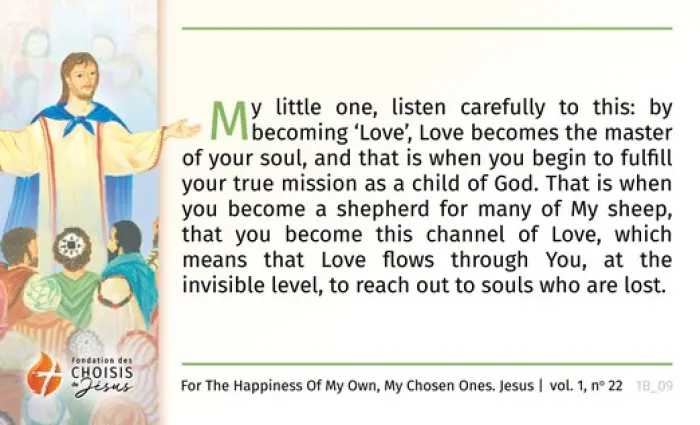 My little one, listen carefully to this: by becoming 'Love', Love becomes the master of your soul, and that is when you begin to fulfill your true mission as a child of God. That is when you become a shepherd for many of My sheep, that you become this channel of Love, which means that Love flows through You, at the invisible level, to reach out to souls who are lost.

Fondation des
CHOISIS
de Jésus

For The Happiness Of My Own, My Chosen Ones. Jesus | vol. 1, n° 22 1B_09